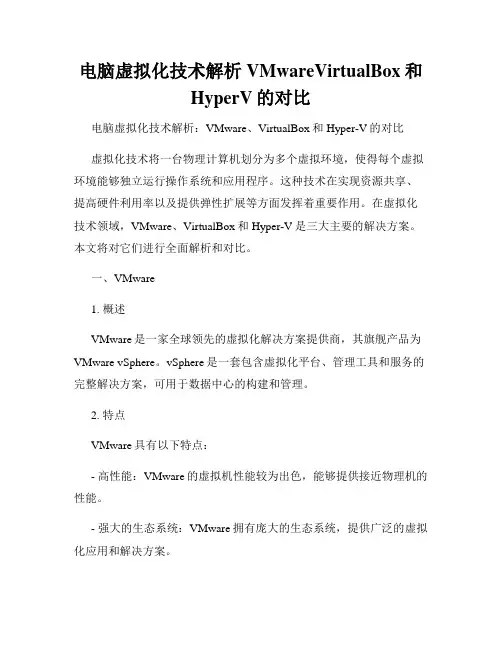 电脑虚拟化技术解析 VMwareVirtualBox 和 HyperV 的对比

电脑虚拟化技术解析：VMware、VirtualBox 和 Hyper-V 的对比

虚拟化技术将一台物理计算机划分为多个虚拟环境，使得每个虚拟环境能够独立运行操作系统和应用程序。这种技术在实现资源共享、提高硬件利用率以及提供弹性扩展等方面发挥着重要作用。在虚拟化技术领域，VMware、VirtualBox 和 Hyper-V 是三大主要的解决方案。本文将对它们进行全面解析和对比。

一、VMware

1. 概述

VMware 是一家全球领先的虚拟化解决方案提供商，其旗舰产品为 VMware vSphere。vSphere 是一套包含虚拟化平台、管理工具和服务的完整解决方案，可用于数据中心的构建和管理。

2. 特点

VMware 具有以下特点：

- 高性能：VMware 的虚拟机性能较为出色，能够提供接近物理机的性能。

- 强大的生态系统：VMware 拥有庞大的生态系统，提供广泛的虚拟化应用和解决方案。